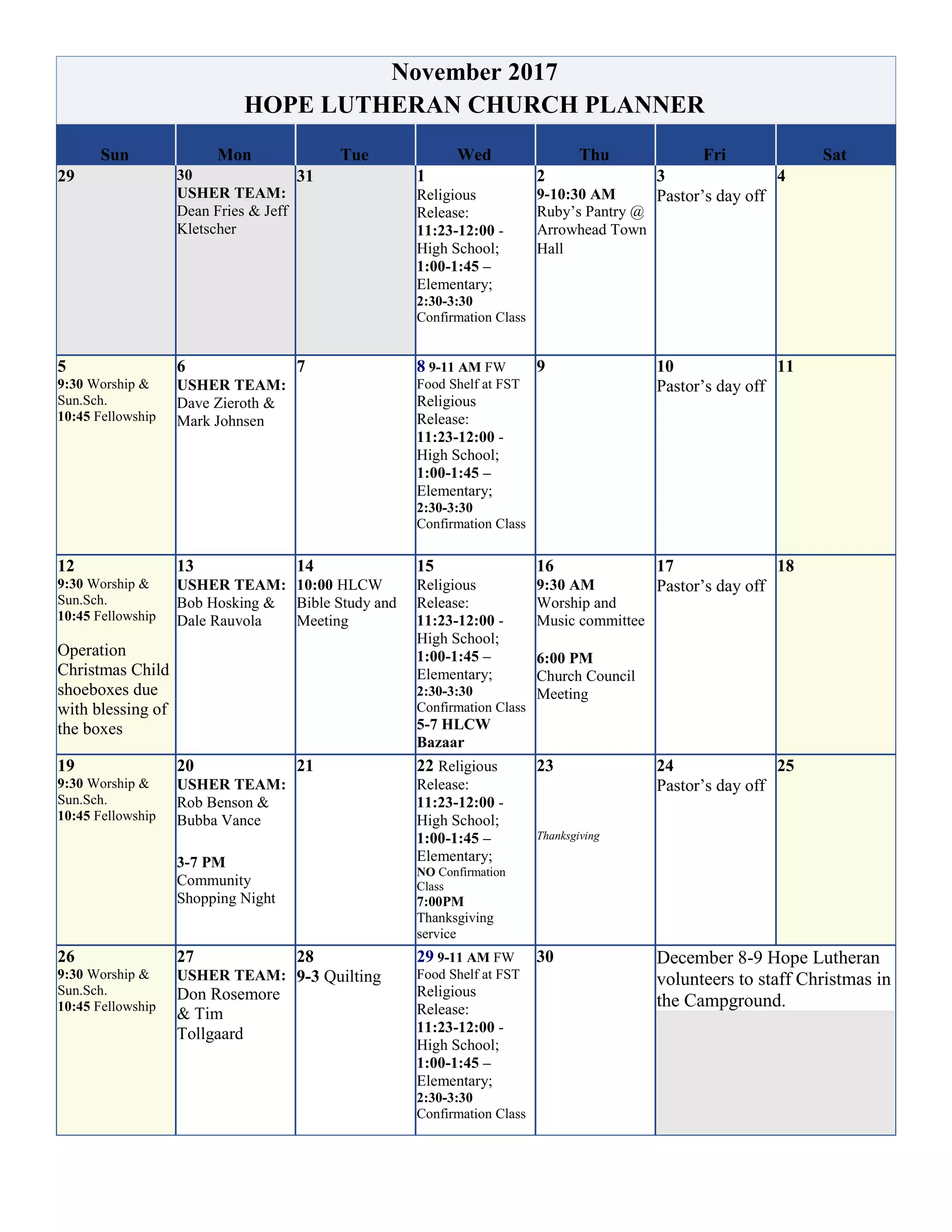 November 2017
HOPE LUTHERAN CHURCH PLANNER

| Sun | Mon | Tue | Wed | Thu | Fri | Sat |
|---|---|---|---|---|---|---|
| 29 | 30 USHER TEAM: Dean Fries & Jeff Kletscher | 31 | 1 Religious Release: 11:23-12:00 - High School; 1:00-1:45 – Elementary; 2:30-3:30 Confirmation Class | 2 9-10:30 AM Ruby's Pantry @ Arrowhead Town Hall | 3 Pastor's day off | 4 |
| 5 9:30 Worship & Sun.Sch. 10:45 Fellowship | 6 USHER TEAM: Dave Zieroth & Mark Johnsen | 7 | 8 9-11 AM FW Food Shelf at FST Religious Release: 11:23-12:00 - High School; 1:00-1:45 – Elementary; 2:30-3:30 Confirmation Class | 9 | 10 Pastor's day off | 11 |
| 12 9:30 Worship & Sun.Sch. 10:45 Fellowship Operation Christmas Child shoeboxes due with blessing of the boxes | 13 USHER TEAM: Bob Hosking & Dale Rauvola | 14 10:00 HLCW Bible Study and Meeting | 15 Religious Release: 11:23-12:00 - High School; 1:00-1:45 – Elementary; 2:30-3:30 Confirmation Class 5-7 HLCW Bazaar | 16 9:30 AM Worship and Music committee 6:00 PM Church Council Meeting | 17 Pastor's day off | 18 |
| 19 9:30 Worship & Sun.Sch. 10:45 Fellowship | 20 USHER TEAM: Rob Benson & Bubba Vance 3-7 PM Community Shopping Night | 21 | 22 Religious Release: 11:23-12:00 - High School; 1:00-1:45 – Elementary; NO Confirmation Class 7:00PM Thanksgiving service | 23 Thanksgiving | 24 Pastor's day off | 25 |
| 26 9:30 Worship & Sun.Sch. 10:45 Fellowship | 27 USHER TEAM: Don Rosemore & Tim Tollgaard | 28 9-3 Quilting | 29 9-11 AM FW Food Shelf at FST Religious Release: 11:23-12:00 - High School; 1:00-1:45 – Elementary; 2:30-3:30 Confirmation Class | 30 | December 8-9 Hope Lutheran volunteers to staff Christmas in the Campground. | |